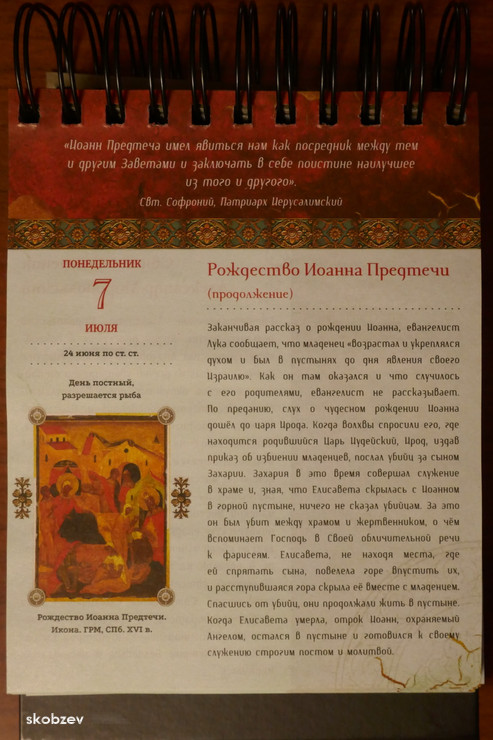 «Иоанн Предтеча имел явиться нам как посредник между тем и другим Заветами и заключать в себе поистине наилучшее из того и другого».

Свт. Софроний, Патриарх Иерусалимский

ПОНЕДЕЛЬНИК

7

ИЮЛЯ

24 июня по ст. ст.

День постный, разрешается рыба

Рождество Иоанна Предтечи. Икона. ГРМ, СПб. XVI в.

Рождество Иоанна Предтечи

(продолжение)

Заканчивая рассказ о рождении Иоанна, евангелист Лука сообщает, что младенец «возрастал и укреплялся духом и был в пустынях до дня явления своего Израилю». Как он там оказался и что случилось с его родителями, евангелист не рассказывает. По преданию, слух о чудесном рождении Иоанна дошёл до царя Ирода. Когда волхвы спросили его, где находится родившийся Царь Иудейский, Ирод, издав приказ об избиении младенцев, послал убийц за сыном Захарии. Захария в это время совершал служение в храме и, зная, что Елисавета скрылась с Иоанном в горной пустыне, ничего не сказал убийцам. За это он был убит между храмом и жертвенником, о чём вспоминает Господь в Своей обличительной речи к фарисеям. Елисавета, не находя места, где ей спрятать сына, повелела горе впустить их, и расступившаяся гора скрыла её вместе с младенцем. Спасшись от убийц, они продолжали жить в пустыне. Когда Елисавета умерла, отрок Иоанн, охраняемый Ангелом, остался в пустыне и готовился к своему служению строгим постом и молитвой.

skobzev